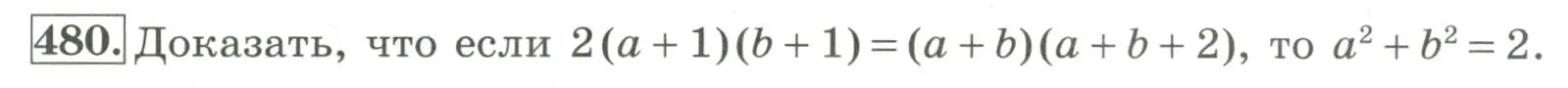 480. Доказать, что если $2(a+1)(b+1)=(a+b)(a+b+2)$, то $a^2+b^2=2$.